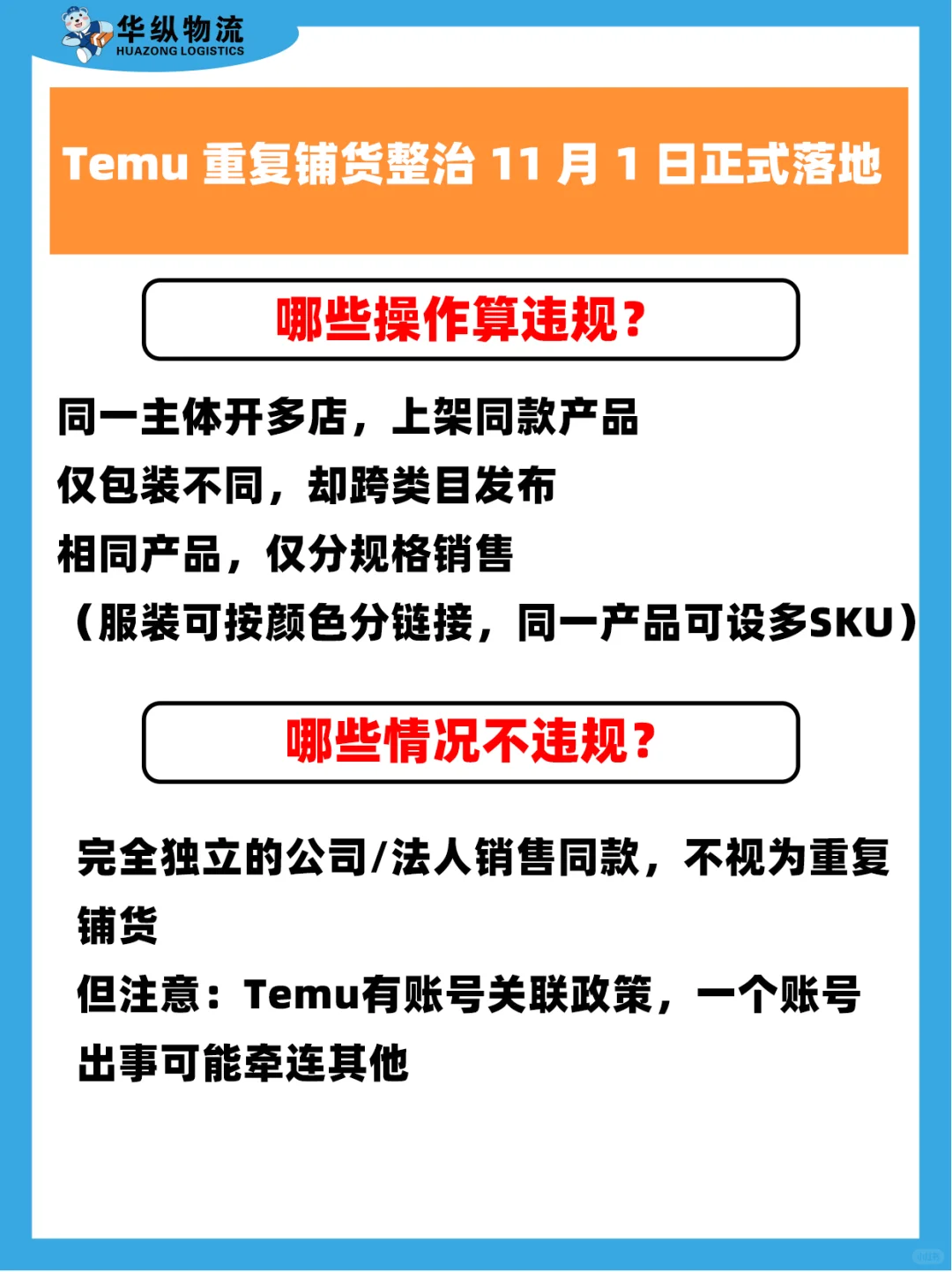 华纵物流
HUAZONG LOGISTICS

Temu 重复铺货整治 11 月 1 日正式落地

哪些操作算违规？

同一主体开多店，上架同款产品
仅包装不同，却跨类目发布
相同产品，仅分规格销售
（服装可按颜色分链接，同一产品可设多SKU）

哪些情况不违规？

完全独立的公司/法人销售同款，不视为重复铺货
但注意：Temu有账号关联政策，一个账号出事可能牵连其他